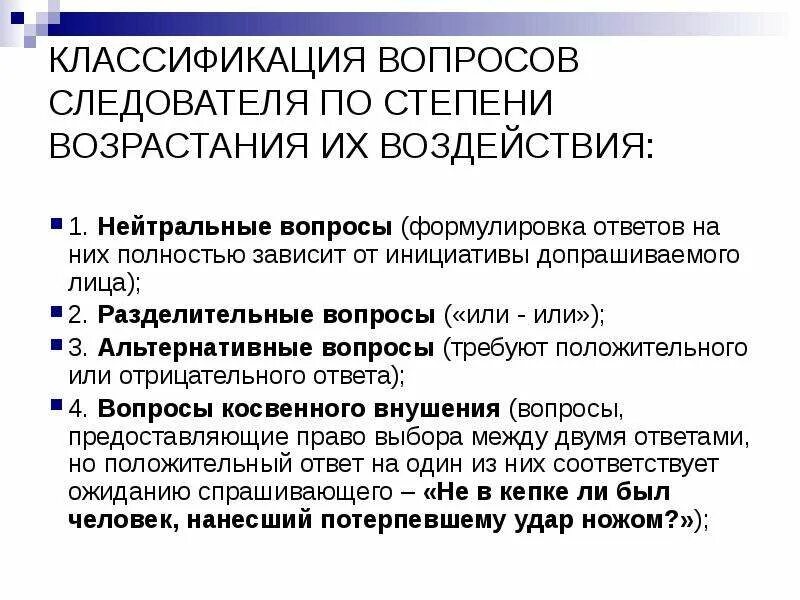 КЛАССИФИКАЦИЯ ВОПРОСОВ СЛЕДОВАТЕЛЯ ПО СТЕПЕНИ ВОЗРАСТАНИЯ ИХ ВОЗДЕЙСТВИЯ:

1. Нейтральные вопросы (формулировка ответов на них полностью зависит от инициативы допрашиваемого лица);

2. Разделительные вопросы («или - или»);

3. Альтернативные вопросы (требуют положительного или отрицательного ответа);

4. Вопросы косвенного внушения (вопросы, предоставляющие право выбора между двумя ответами, но положительный ответ на один из них соответствует ожиданию спрашивающего – «Не в кепке ли был человек, нанесший потерпевшему удар ножом?»);